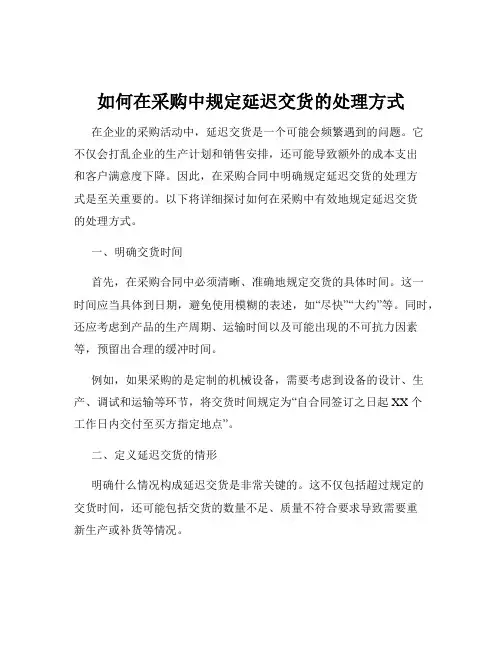 如何在采购中规定延迟交货的处理方式

在企业的采购活动中，延迟交货是一个可能会频繁遇到的问题。它不仅会打乱企业的生产计划和销售安排，还可能导致额外的成本支出和客户满意度下降。因此，在采购合同中明确规定延迟交货的处理方式是至关重要的。以下将详细探讨如何在采购中有效地规定延迟交货的处理方式。

一、明确交货时间

首先，在采购合同中必须清晰、准确地规定交货的具体时间。这一时间应当具体到日期，避免使用模糊的表述，如“尽快”“大约”等。同时，还应考虑到产品的生产周期、运输时间以及可能出现的不可抗力因素等，预留出合理的缓冲时间。

例如，如果采购的是定制的机械设备，需要考虑到设备的设计、生产、调试和运输等环节，将交货时间规定为“自合同签订之日起 XX 个工作日内交付至买方指定地点”。

二、定义延迟交货的情形

明确什么情况构成延迟交货是非常关键的。这不仅包括超过规定的交货时间，还可能包括交货的数量不足、质量不符合要求导致需要重新生产或补货等情况。